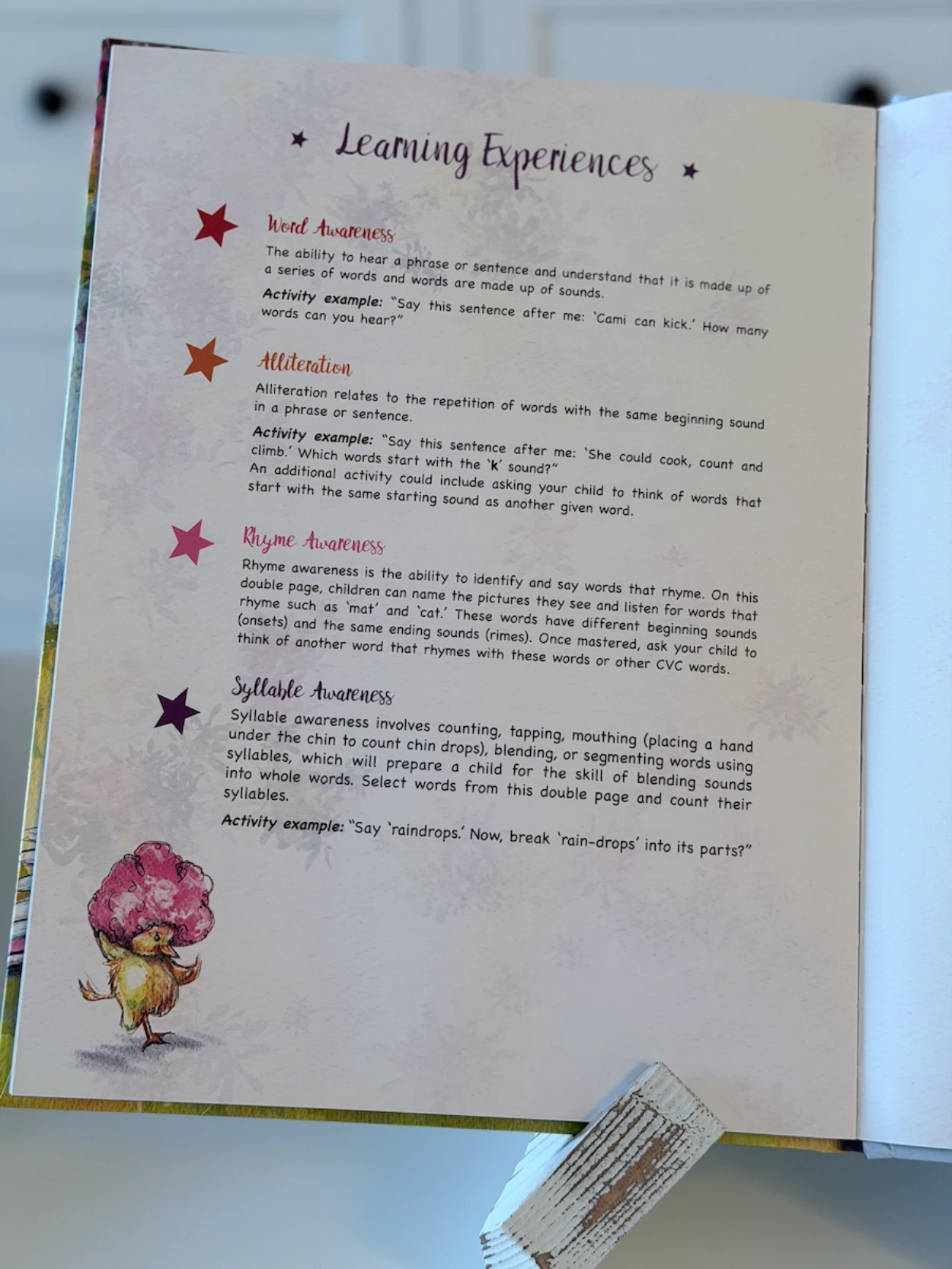 Learning Experiences

Word Awareness

The ability to hear a phrase or sentence and understand that it is made up of a series of words and words are made up of sounds.

Activity example: "Say this sentence after me: 'Cami can kick.' How many words can you hear?"

Alliteration

Alliteration relates to the repetition of words with the same beginning sound in a phrase or sentence.

Activity example: "Say this sentence after me: 'She could cook, count and climb.' Which words start with the 'k' sound?" An additional activity could include asking your child to think of words that start with the same starting sound as another given word.

Rhyme Awareness

Rhyme awareness is the ability to identify and say words that rhyme. On this double page, children can name the pictures they see and listen for words that rhyme such as 'mat' and 'cat.' These words have different beginning sounds (onsets) and the same ending sounds (rimes). Once mastered, ask your child to think of another word that rhymes with these words or other CVC words.

Syllable Awareness

Syllable awareness involves counting, tapping, mouthing (placing a hand under the chin to count chin drops), blending, or segmenting words using syllables, which will prepare a child for the skill of blending sounds into whole words. Select words from this double page and count their syllables.

Activity example: "Say 'raindrops.' Now, break 'rain-drops' into its parts?"